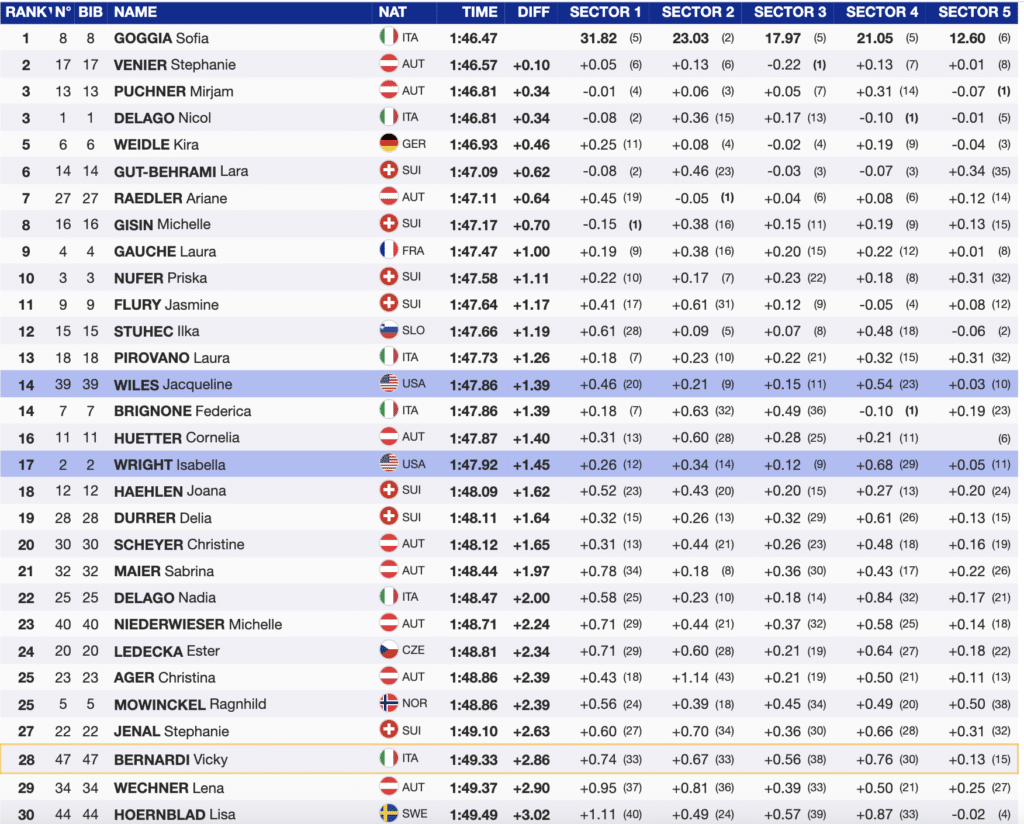 | RANK | N° | BIB | NAME | NAT | TIME | DIFF | SECTOR 1 | SECTOR 2 | SECTOR 3 | SECTOR 4 | SECTOR 5 |
|---|---|---|---|---|---|---|---|---|---|---|---|
| 1 | 8 | 8 | GOGGIA Sofia | ITA | 1:46.47 | | 31.82 (5) | 23.03 (2) | 17.97 (5) | 21.05 (5) | 12.60 (6) |
| 2 | 17 | 17 | VENIER Stephanie | AUT | 1:46.57 | +0.10 | +0.05 (6) | +0.13 (6) | -0.22 (1) | +0.13 (7) | +0.01 (8) |
| 3 | 13 | 13 | PUCHNER Mirjam | AUT | 1:46.81 | +0.34 | -0.01 (4) | +0.06 (3) | +0.05 (7) | +0.31 (14) | -0.07 (1) |
| 3 | 1 | 1 | DELAGO Nicol | ITA | 1:46.81 | +0.34 | -0.08 (2) | +0.36 (15) | +0.17 (13) | -0.10 (1) | -0.01 (5) |
| 5 | 6 | 6 | WEIDLE Kira | GER | 1:46.93 | +0.46 | +0.25 (11) | +0.08 (4) | -0.02 (4) | +0.19 (9) | -0.04 (3) |
| 6 | 14 | 14 | GUT-BEHRAMI Lara | SUI | 1:47.09 | +0.62 | -0.08 (2) | +0.46 (23) | -0.03 (3) | -0.07 (3) | +0.34 (35) |
| 7 | 27 | 27 | RAEDLER Ariane | AUT | 1:47.11 | +0.64 | +0.45 (19) | -0.05 (1) | +0.04 (6) | +0.08 (6) | +0.12 (14) |
| 8 | 16 | 16 | GISIN Michelle | SUI | 1:47.17 | +0.70 | -0.15 (1) | +0.38 (16) | +0.15 (11) | +0.19 (9) | +0.13 (15) |
| 9 | 4 | 4 | GAUCHE Laura | FRA | 1:47.47 | +1.00 | +0.19 (9) | +0.38 (16) | +0.20 (15) | +0.22 (12) | +0.01 (8) |
| 10 | 3 | 3 | NUFER Priska | SUI | 1:47.58 | +1.11 | +0.22 (10) | +0.17 (7) | +0.23 (22) | +0.18 (8) | +0.31 (32) |
| 11 | 9 | 9 | FLURY Jasmine | SUI | 1:47.64 | +1.17 | +0.41 (17) | +0.61 (31) | +0.12 (9) | -0.05 (4) | +0.08 (12) |
| 12 | 15 | 15 | STUHEC Ilka | SLO | 1:47.66 | +1.19 | +0.61 (28) | +0.09 (5) | +0.07 (8) | +0.48 (18) | -0.06 (2) |
| 13 | 18 | 18 | PIROVANO Laura | ITA | 1:47.73 | +1.26 | +0.18 (7) | +0.23 (10) | +0.22 (21) | +0.32 (15) | +0.31 (32) |
| 14 | 39 | 39 | WILES Jacqueline | USA | 1:47.86 | +1.39 | +0.46 (20) | +0.21 (9) | +0.15 (11) | +0.54 (23) | +0.03 (10) |
| 14 | 7 | 7 | BRIGNONE Federica | ITA | 1:47.86 | +1.39 | +0.18 (7) | +0.63 (32) | +0.49 (36) | -0.10 (1) | +0.19 (23) |
| 16 | 11 | 11 | HUETTER Cornelia | AUT | 1:47.87 | +1.40 | +0.31 (13) | +0.60 (28) | +0.28 (25) | +0.21 (11) | (6) |
| 17 | 2 | 2 | WRIGHT Isabella | USA | 1:47.92 | +1.45 | +0.26 (12) | +0.34 (14) | +0.12 (9) | +0.68 (29) | +0.05 (11) |
| 18 | 12 | 12 | HAEHLEN Joana | SUI | 1:48.09 | +1.62 | +0.52 (23) | +0.43 (20) | +0.20 (15) | +0.27 (13) | +0.20 (24) |
| 19 | 28 | 28 | DURRER Delia | SUI | 1:48.11 | +1.64 | +0.32 (15) | +0.26 (13) | +0.32 (29) | +0.61 (26) | +0.13 (15) |
| 20 | 30 | 30 | SCHEYER Christine | AUT | 1:48.12 | +1.65 | +0.31 (13) | +0.44 (21) | +0.26 (23) | +0.48 (18) | +0.16 (19) |
| 21 | 32 | 32 | MAIER Sabrina | AUT | 1:48.44 | +1.97 | +0.78 (34) | +0.18 (8) | +0.36 (30) | +0.43 (17) | +0.22 (26) |
| 22 | 25 | 25 | DELAGO Nadia | ITA | 1:48.47 | +2.00 | +0.58 (25) | +0.23 (10) | +0.18 (14) | +0.84 (32) | +0.17 (21) |
| 23 | 40 | 40 | NIEDERWIESER Michelle | AUT | 1:48.71 | +2.24 | +0.71 (29) | +0.44 (21) | +0.37 (32) | +0.58 (25) | +0.14 (18) |
| 24 | 20 | 20 | LEDECKA Ester | CZE | 1:48.81 | +2.34 | +0.71 (29) | +0.60 (28) | +0.21 (19) | +0.64 (27) | +0.18 (22) |
| 25 | 23 | 23 | AGER Christina | AUT | 1:48.86 | +2.39 | +0.43 (18) | +1.14 (43) | +0.21 (19) | +0.50 (21) | +0.11 (13) |
| 25 | 5 | 5 | MOWINCKEL Ragnhild | NOR | 1:48.86 | +2.39 | +0.56 (24) | +0.39 (18) | +0.45 (34) | +0.49 (20) | +0.50 (38) |
| 27 | 22 | 22 | JENAL Stephanie | SUI | 1:49.10 | +2.63 | +0.60 (27) | +0.70 (34) | +0.36 (30) | +0.66 (28) | +0.31 (32) |
| 28 | 47 | 47 | BERNARDI Vicky | ITA | 1:49.33 | +2.86 | +0.74 (33) | +0.67 (33) | +0.56 (38) | +0.76 (30) | +0.13 (15) |
| 29 | 34 | 34 | WECHNER Lena | AUT | 1:49.37 | +2.90 | +0.95 (37) | +0.81 (36) | +0.39 (33) | +0.50 (21) | +0.25 (27) |
| 30 | 44 | 44 | HOERNBLAD Lisa | SWE | 1:49.49 | +3.02 | +1.11 (40) | +0.49 (24) | +0.57 (39) | +0.87 (33) | -0.02 (4) |